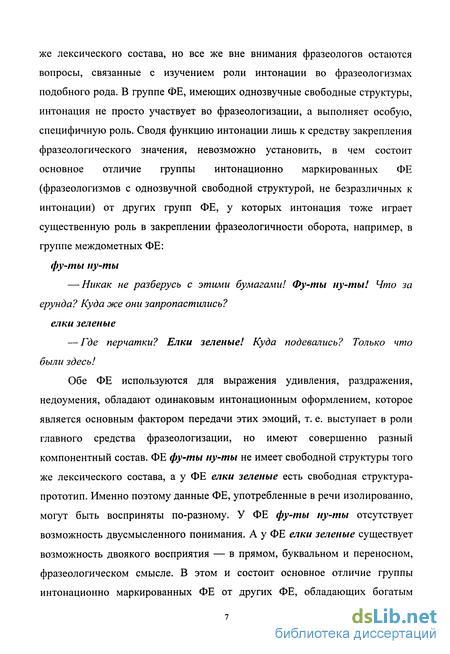 же лексического состава, но все же вне внимания фразеологов остаются вопросы, связанные с изучением роли интонации во фразеологизмах подобного рода. В группе ФЕ, имеющих однозвучные свободные структуры, интонация не просто участвует во фразеологизации, а выполняет особую, специфичную роль. Сводя функцию интонации лишь к средству закрепления фразеологического значения, невозможно установить, в чем состоит основное отличие группы интонационно маркированных ФЕ (фразеологизмов с однозвучной свободной структурой, не безразличных к интонации) от других групп ФЕ, у которых интонация тоже играет существенную роль в закреплении фразеологичности оборота, например, в группе междометных ФЕ:

фу-ты ну-ты

— Никак не разберусь с этими бумагами! Фу-ты ну-ты! Что за ерунда? Куда же они запропастились?

елки зеленые

— Где перчатки? Елки зеленые! Куда подевались? Только что были здесь!

Обе ФЕ используются для выражения удивления, раздражения, недоумения, обладают одинаковым интонационным оформлением, которое является основным фактором передачи этих эмоций, т. е. выступает в роли главного средства фразеологизации, но имеют совершенно разный компонентный состав. ФЕ фу-ты ну-ты не имеет свободной структуры того же лексического состава, а у ФЕ елки зеленые есть свободная структура-прототип. Именно поэтому данные ФЕ, употребленные в речи изолированно, могут быть восприняты по-разному. У ФЕ фу-ты ну-ты отсутствует возможность двусмысленного понимания. А у ФЕ елки зеленые существует возможность двоякого восприятия — в прямом, буквальном и переносном, фразеологическом смысле. В этом и состоит основное отличие группы интонационно маркированных ФЕ от других ФЕ, обладающих богатым

7

dsLib.net
библиотека диссертаций